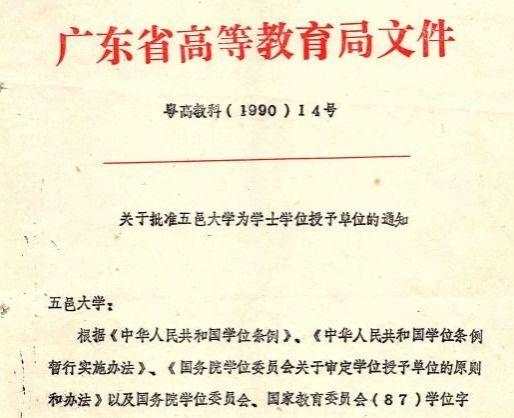 广东省高等教育局文件

粤高教科（1990）14号

关于批准五邑大学为学士学位授予单位的通知

五邑大学：

根据《中华人民共和国学位条例》、《中华人民共和国学位条例暂行实施办法》、《国务院学位委员会关于审定学位授予单位的原则和办法》以及国务院学位委员会、国家教育委员会（87）学位字